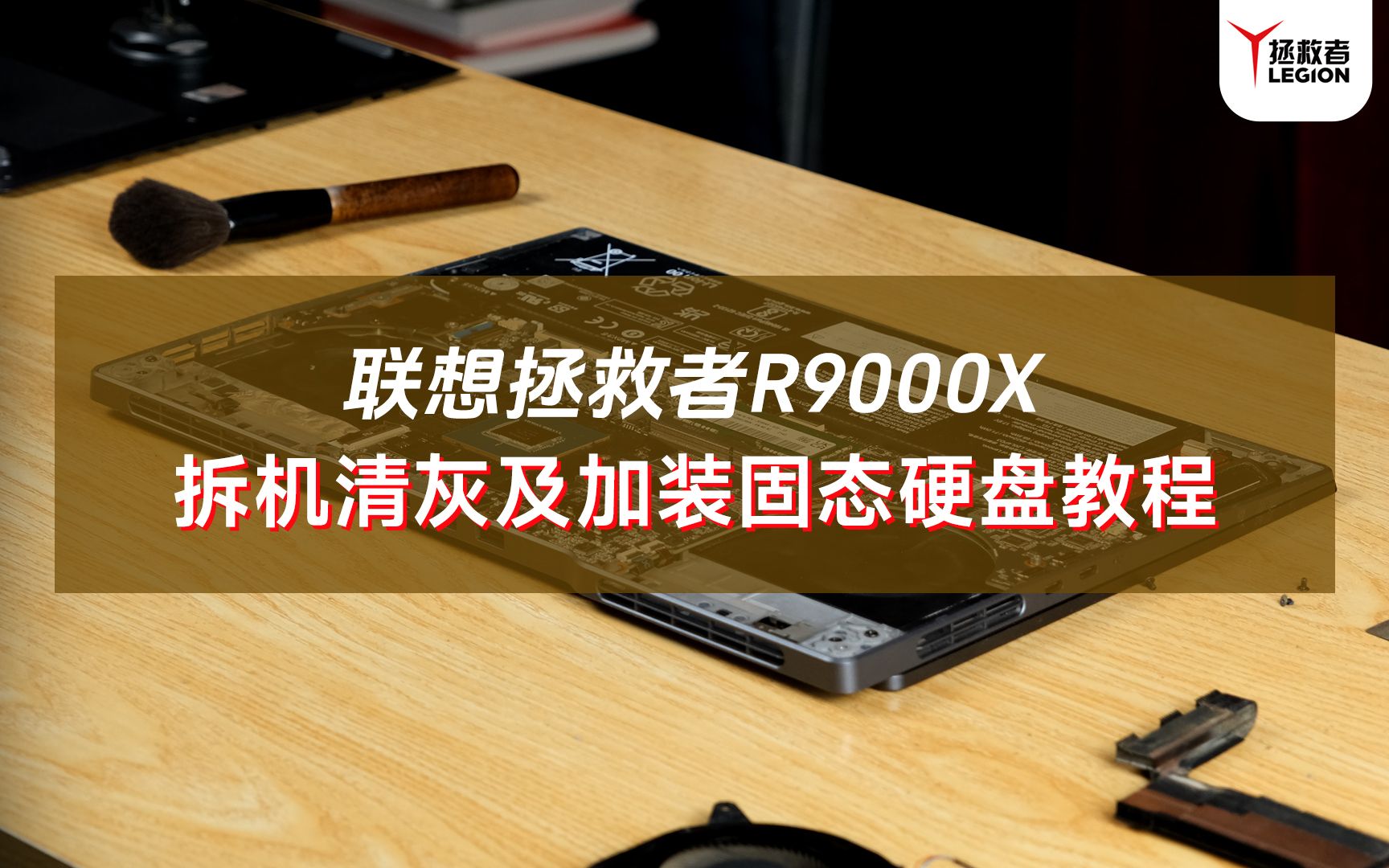 拯救者
LEGION

联想拯救者R9000X
拆机清灰及加装固态硬盘教程